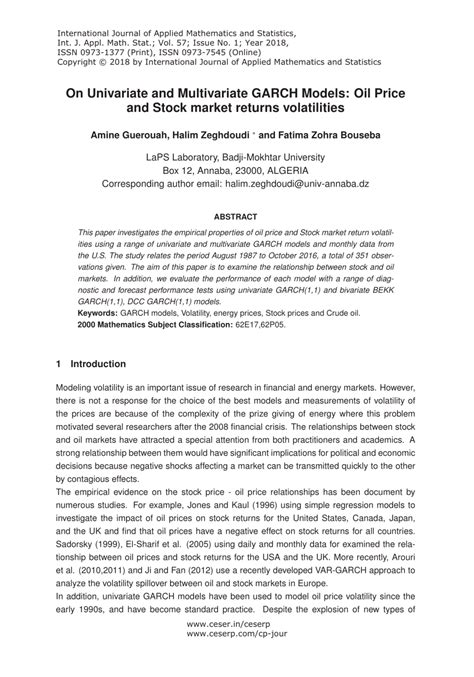 International Journal of Applied Mathematics and Statistics,
Int. J. Appl. Math. Stat.; Vol. 57; Issue No. 1; Year 2018,
ISSN 0973-1377 (Print), ISSN 0973-7545 (Online)
Copyright © 2018 by International Journal of Applied Mathematics and Statistics

On Univariate and Multivariate GARCH Models: Oil Price and Stock market returns volatilities

Amine Guerouah, Halim Zeghdoudi * and Fatima Zohra Bouseba

LaPS Laboratory, Badji-Mokhtar University
Box 12, Annaba, 23000, ALGERIA
Corresponding author email: halim.zeghdoudi@univ-annaba.dz

ABSTRACT

This paper investigates the empirical properties of oil price and Stock market return volatilities using a range of univariate and multivariate GARCH models and monthly data from the U.S. The study relates the period August 1987 to October 2016, a total of 351 observations given. The aim of this paper is to examine the relationship between stock and oil markets. In addition, we evaluate the performance of each model with a range of diagnostic and forecast performance tests using univariate GARCH(1,1) and bivariate BEKK GARCH(1,1), DCC GARCH(1,1) models.
Keywords: GARCH models, Volatility, energy prices, Stock prices and Crude oil.
2000 Mathematics Subject Classification: 62E17,62P05.

1 Introduction

Modeling volatility is an important issue of research in financial and energy markets. However, there is not a response for the choice of the best models and measurements of volatility of the prices are because of the complexity of the prize giving of energy where this problem motivated several researchers after the 2008 financial crisis. The relationships between stock and oil markets have attracted a special attention from both practitioners and academics. A strong relationship between them would have significant implications for political and economic decisions because negative shocks affecting a market can be transmitted quickly to the other by contagious effects.
The empirical evidence on the stock price - oil price relationships has been document by numerous studies. For example, Jones and Kaul (1996) using simple regression models to investigate the impact of oil prices on stock returns for the United States, Canada, Japan, and the UK and find that oil prices have a negative effect on stock returns for all countries. Sadorsky (1999), El-Sharif et al. (2005) using daily and monthly data for examined the relationship between oil prices and stock returns for the USA and the UK. More recently, Arouri et al. (2010,2011) and Ji and Fan (2012) use a recently developed VAR-GARCH approach to analyze the volatility spillover between oil and stock markets in Europe.
In addition, univariate GARCH models have been used to model oil price volatility since the early 1990s, and have become standard practice. Despite the explosion of new types of

www.ceser.in/ceserp
www.ceserp.com/cp-jour